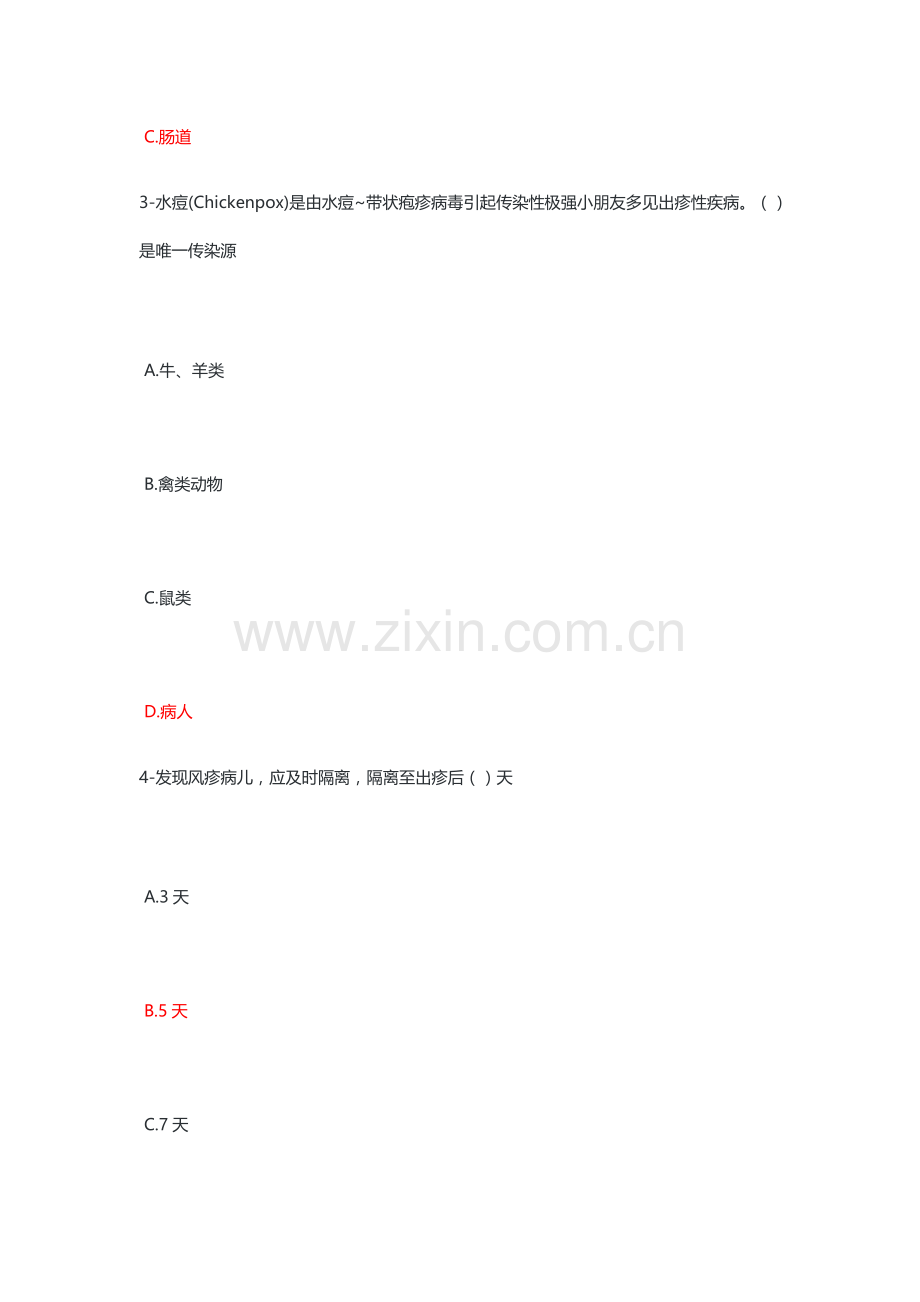 C.肠道

3-水痘(Chickenpox)是由水痘~带状疱疹病毒引起传染性极强小朋友多见出疹性疾病。( )是唯一传染源

A.牛、羊类

B.禽类动物

C.鼠类

D.病人

4-发现风疹病儿，应及时隔离，隔离至出疹后( )天

A.3天

B.5天

C.7天

www.zixin.com.cn